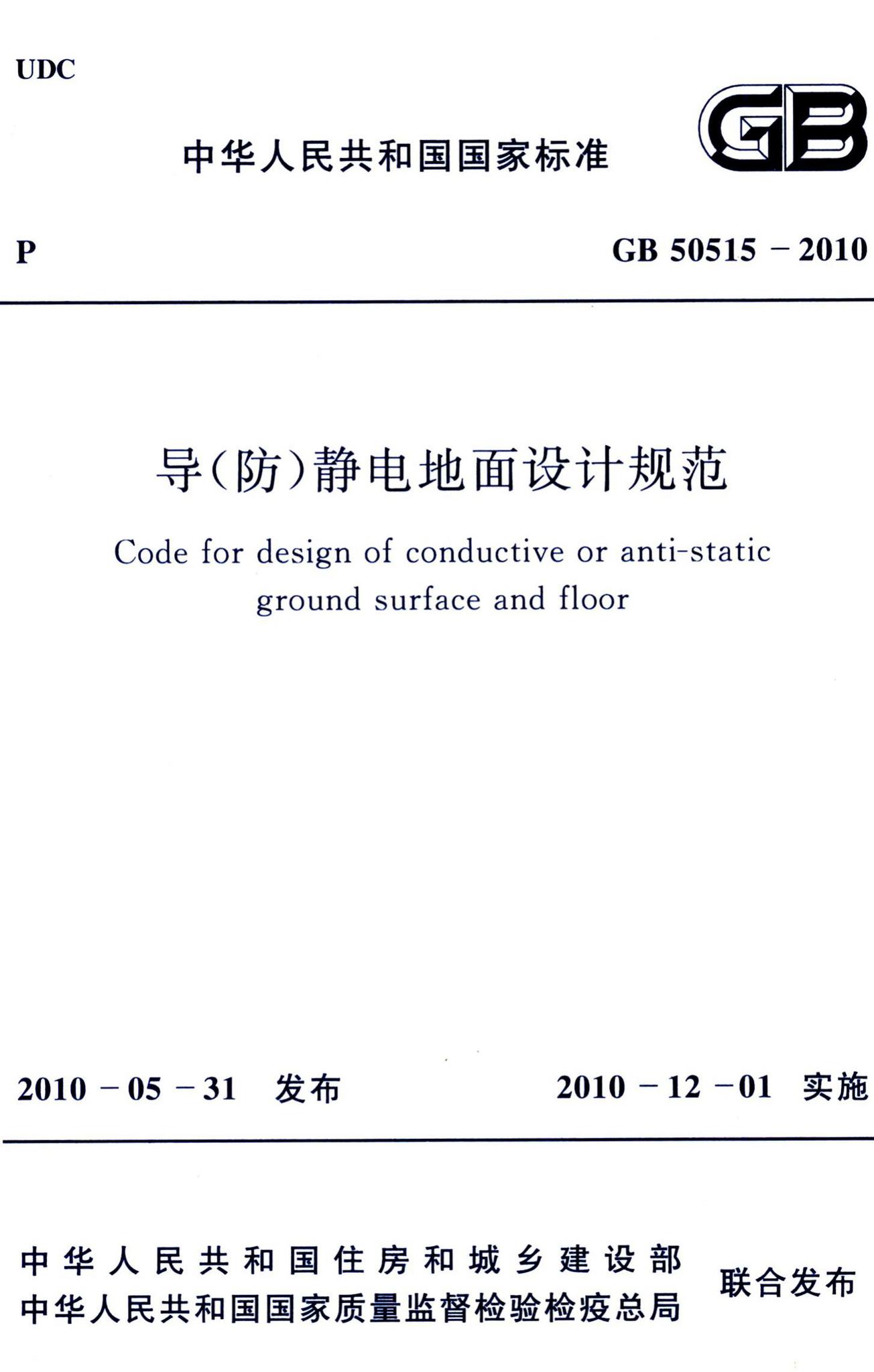 UDC

中华人民共和国国家标准

GB

P

GB 50515 – 2010

导(防)静电地面设计规范

Code for design of conductive or anti-static ground surface and floor

2010 – 05 – 31 发布

2010 – 12 – 01 实施

中华人民共和国住房和城乡建设部
中华人民共和国国家质量监督检验检疫总局

联合发布